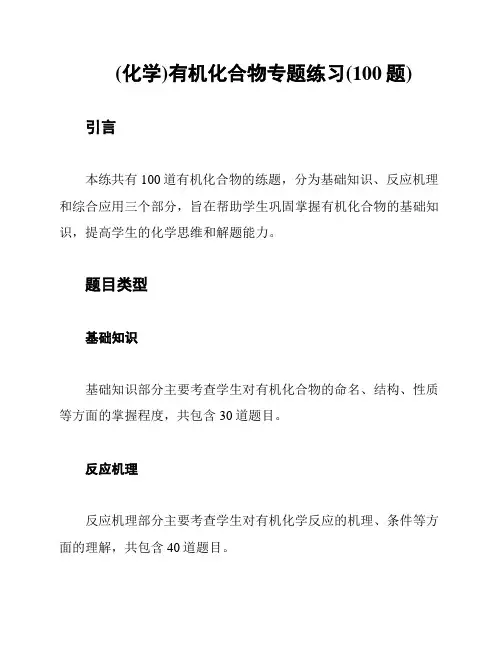 (化学)有机化合物专题练习(100 题)

引言

本练共有 100 道有机化合物的练题，分为基础知识、反应机理和综合应用三个部分，旨在帮助学生巩固掌握有机化合物的基础知识，提高学生的化学思维和解题能力。

题目类型

基础知识

基础知识部分主要考查学生对有机化合物的命名、结构、性质等方面的掌握程度，共包含 30 道题目。

反应机理

反应机理部分主要考查学生对有机化学反应的机理、条件等方面的理解，共包含 40 道题目。